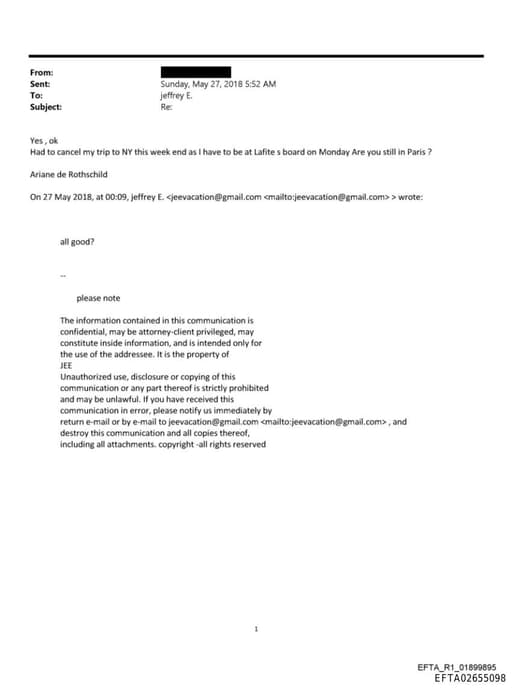 From:
Sent: Sunday, May 27, 2018 5:52 AM
To: jeffrey E.
Subject: Re:

Yes , ok
Had to cancel my trip to NY this week end as I have to be at Lafite s board on Monday Are you still in Paris ?

Ariane de Rothschild

On 27 May 2018, at 00:09, jeffrey E. <jeevacation@gmail.com <mailto:jeevacation@gmail.com> > wrote:

all good?

--

please note

The information contained in this communication is confidential, may be attorney-client privileged, may constitute inside information, and is intended only for the use of the addressee. It is the property of JEE
Unauthorized use, disclosure or copying of this communication or any part thereof is strictly prohibited and may be unlawful. If you have received this communication in error, please notify us immediately by return e-mail or by e-mail to jeevacation@gmail.com <mailto:jeevacation@gmail.com> , and destroy this communication and all copies thereof, including all attachments. copyright -all rights reserved

1

EFTA_R1_01899895
EFTA02655098